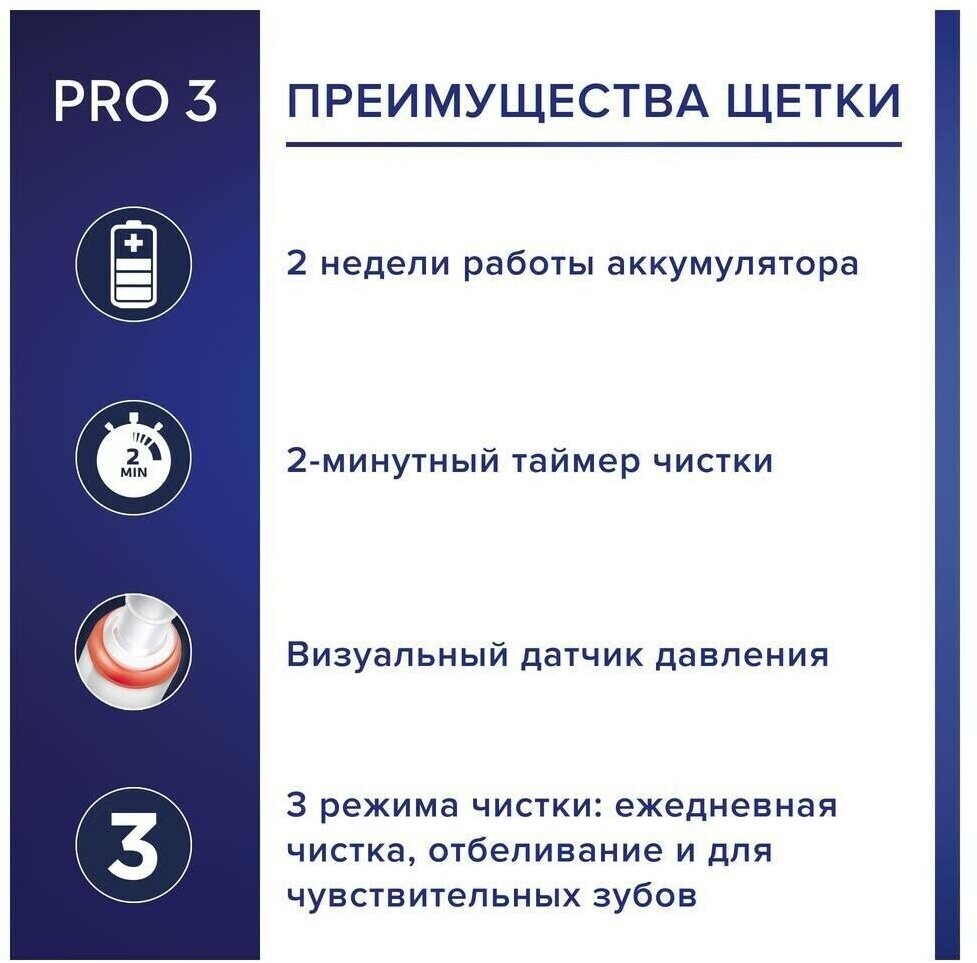 PRO 3

ПРЕИМУЩЕСТВА ЩЕТКИ

2 недели работы аккумулятора

2
MIN

2-минутный таймер чистки

Визуальный датчик давления

3

3 режима чистки: ежедневная чистка, отбеливание и для чувствительных зубов